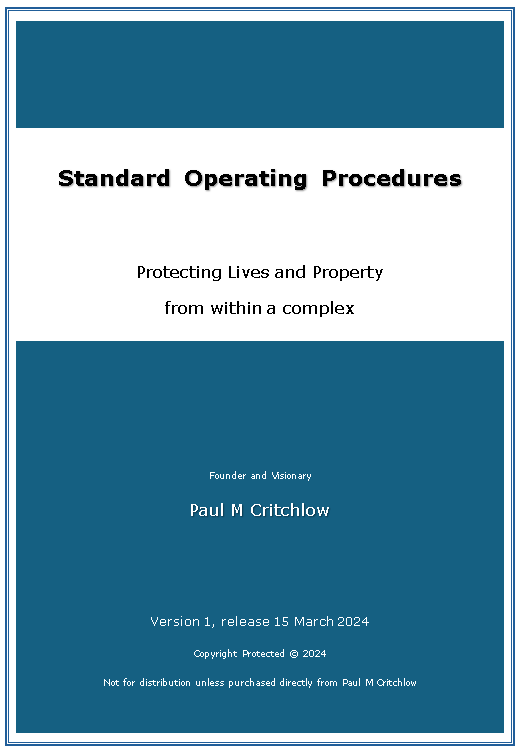 Standard Operating Procedures

Protecting Lives and Property

from within a complex

Founder and Visionary

Paul M Critchlow

Version 1, release 15 March 2024

Copyright Protected © 2024

Not for distribution unless purchased directly from Paul M Critchlow